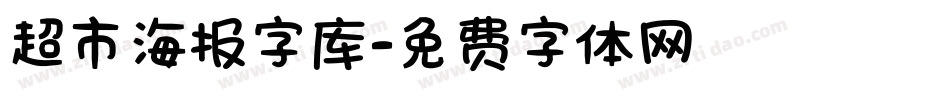 超市海报字库-免费字体网